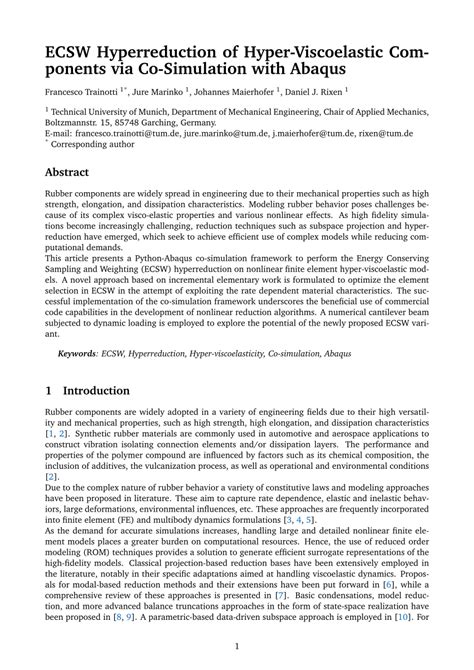 ECSW Hyperreduction of Hyper-Viscoelastic Components via Co-Simulation with Abaqus

Francesco Trainotti $^{1*}$, Jure Marinko $^{1}$, Johannes Maierhofer $^{1}$, Daniel J. Rixen $^{1}$

$^{1}$ Technical University of Munich, Department of Mechanical Engineering, Chair of Applied Mechanics, Boltzmannstr. 15, 85748 Garching, Germany.
E-mail: francesco.trainotti@tum.de, jure.marinko@tum.de, j.maierhofer@tum.de, rixen@tum.de
$^{*}$ Corresponding author

Abstract

Rubber components are widely spread in engineering due to their mechanical properties such as high strength, elongation, and dissipation characteristics. Modeling rubber behavior poses challenges because of its complex visco-elastic properties and various nonlinear effects. As high fidelity simulations become increasingly challenging, reduction techniques such as subspace projection and hyperreduction have emerged, which seek to achieve efficient use of complex models while reducing computational demands.
This article presents a Python-Abaqus co-simulation framework to perform the Energy Conserving Sampling and Weighting (ECSW) hyperreduction on nonlinear finite element hyper-viscoelastic models. A novel approach based on incremental elementary work is formulated to optimize the element selection in ECSW in the attempt of exploiting the rate dependent material characteristics. The successful implementation of the co-simulation framework underscores the beneficial use of commercial code capabilities in the development of nonlinear reduction algorithms. A numerical cantilever beam subjected to dynamic loading is employed to explore the potential of the newly proposed ECSW variant.

Keywords: ECSW, Hyperreduction, Hyper-viscoelasticity, Co-simulation, Abaqus

1 Introduction

Rubber components are widely adopted in a variety of engineering fields due to their high versatility and mechanical properties, such as high strength, high elongation, and dissipation characteristics [1, 2]. Synthetic rubber materials are commonly used in automotive and aerospace applications to construct vibration isolating connection elements and/or dissipation layers. The performance and properties of the polymer compound are influenced by factors such as its chemical composition, the inclusion of additives, the vulcanization process, as well as operational and environmental conditions [2].
Due to the complex nature of rubber behavior a variety of constitutive laws and modeling approaches have been proposed in literature. These aim to capture rate dependence, elastic and inelastic behaviors, large deformations, environmental influences, etc. These approaches are frequently incorporated into finite element (FE) and multibody dynamics formulations [3, 4, 5].
As the demand for accurate simulations increases, handling large and detailed nonlinear finite element models places a greater burden on computational resources. Hence, the use of reduced order modeling (ROM) techniques provides a solution to generate efficient surrogate representations of the high-fidelity models. Classical projection-based reduction bases have been extensively employed in the literature, notably in their specific adaptations aimed at handling viscoelastic dynamics. Proposals for modal-based reduction methods and their extensions have been put forward in [6], while a comprehensive review of these approaches is presented in [7]. Basic condensations, model reduction, and more advanced balance truncations approaches in the form of state-space realization have been proposed in [8, 9]. A parametric-based data-driven subspace approach is employed in [10]. For

1